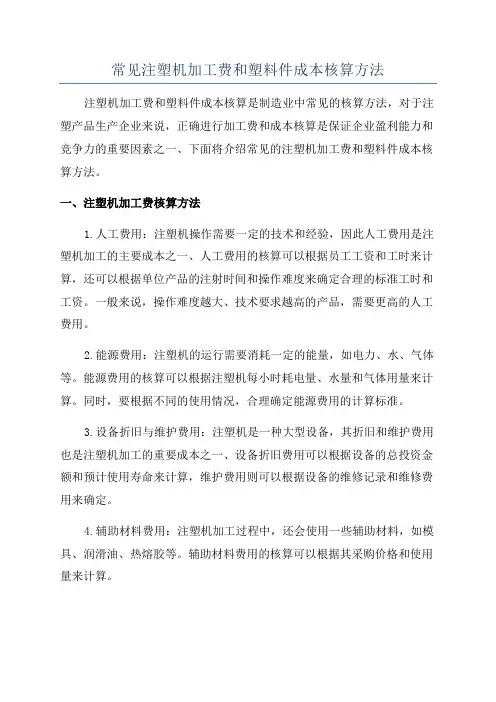 常见注塑机加工费和塑料件成本核算方法

注塑机加工费和塑料件成本核算是制造业中常见的核算方法，对于注塑产品生产企业来说，正确进行加工费和成本核算是保证企业盈利能力和竞争力的重要因素之一、下面将介绍常见的注塑机加工费和塑料件成本核算方法。

一、注塑机加工费核算方法

1.人工费用：注塑机操作需要一定的技术和经验，因此人工费用是注塑机加工的主要成本之一、人工费用的核算可以根据员工工资和工时来计算，还可以根据单位产品的注射时间和操作难度来确定合理的标准工时和工资。一般来说，操作难度越大、技术要求越高的产品，需要更高的人工费用。

2.能源费用：注塑机的运行需要消耗一定的能量，如电力、水、气体等。能源费用的核算可以根据注塑机每小时耗电量、水量和气体用量来计算。同时，要根据不同的使用情况，合理确定能源费用的计算标准。

3.设备折旧与维护费用：注塑机是一种大型设备，其折旧和维护费用也是注塑机加工的重要成本之一、设备折旧费用可以根据设备的总投资金额和预计使用寿命来计算，维护费用则可以根据设备的维修记录和维修费用来确定。

4.辅助材料费用：注塑机加工过程中，还会使用一些辅助材料，如模具、润滑油、热熔胶等。辅助材料费用的核算可以根据其采购价格和使用量来计算。